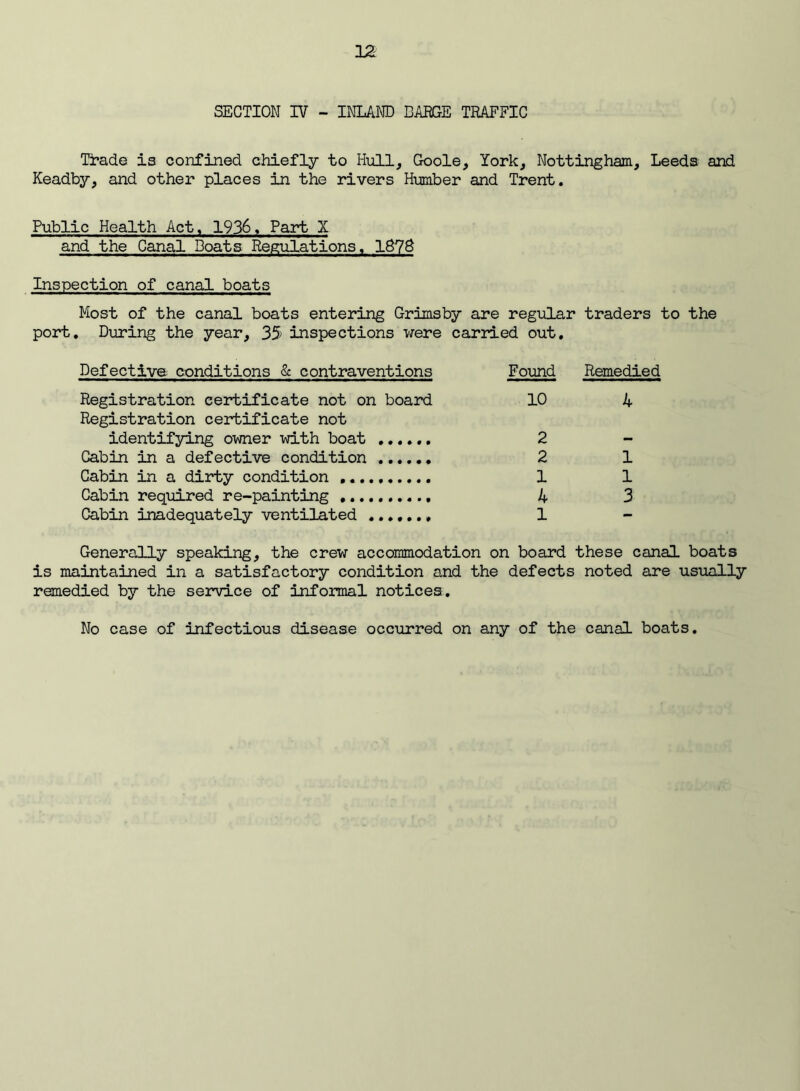 12

SECTION IV - INLAND BARGE TRAFFIC

Trade is confined chiefly to Hull, Goole, York, Nottingham, Leeds and Keadby, and other places in the rivers Humber and Trent.

Public Health Act, 1936, Part X and the Canal Boats Regulations, 1878

Inspection of canal boats

Most of the canal boats entering Grimsby are regular traders to the port. During the year, 35 inspections were carried out.

| Defective conditions & contraventions | Found | Remedied |
|---|---|---|
| Registration certificate not on board | 10 | 4 |
| Registration certificate not identifying owner with boat ...... | 2 | - |
| Cabin in a defective condition ...... | 2 | 1 |
| Cabin in a dirty condition .......... | 1 | 1 |
| Cabin required re-painting .......... | 4 | 3 |
| Cabin inadequately ventilated ....... | 1 | - |

Generally speaking, the crew accommodation on board these canal boats is maintained in a satisfactory condition and the defects noted are usually remedied by the service of informal notices.

No case of infectious disease occurred on any of the canal boats.